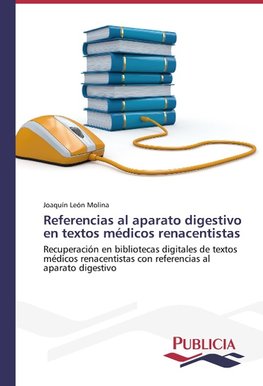 Joaquín León Molina

Referencias al aparato digestivo en textos médicos renacentistas

Recuperación en bibliotecas digitales de textos médicos renacentistas con referencias al aparato digestivo

PUBLICIA